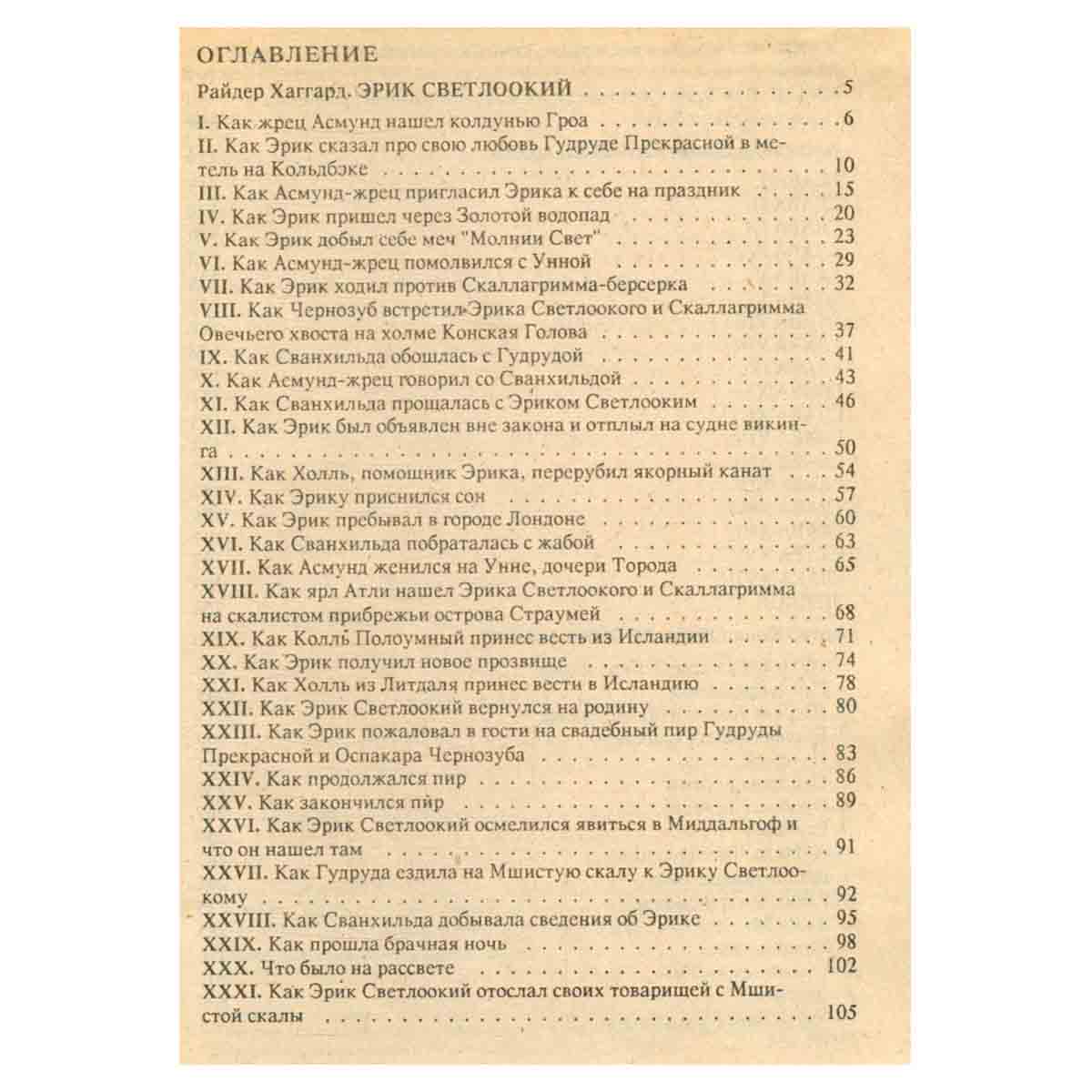 ОГЛАВЛЕНИЕ

Райдер Хаггард. ЭРИК СВЕТЛООКИЙ 5

I. Как жрец Асмунд нашел колдунью Гроа 6
II. Как Эрик сказал про свою любовь Гудруде Прекрасной в метель на Кольдбэке 10
III. Как Асмунд-жрец пригласил Эрика к себе на праздник 15
IV. Как Эрик пришел через Золотой водопад 20
V. Как Эрик добыл себе меч "Молнии Свет" 23
VI. Как Асмунд-жрец помолвился с Унной 29
VII. Как Эрик ходил против Скаллагримма-берсерка 32
VIII. Как Чернозуб встретил Эрика Светлоокого и Скаллагримма Овечьего хвоста на холме Конская Голова 37
IX. Как Сванхильда обошлась с Гудрудой 41
X. Как Асмунд-жрец говорил со Сванхильдой 43
XI. Как Сванхильда прощалась с Эриком Светлооким 46
XII. Как Эрик был объявлен вне закона и отплыл на судне викинга 50
XIII. Как Холль, помощник Эрика, перерубил якорный канат 54
XIV. Как Эрику приснился сон 57
XV. Как Эрик пребывал в городе Лондоне 60
XVI. Как Сванхильда побраталась с жабой 63
XVII. Как Асмунд женился на Унне, дочери Торода 65
XVIII. Как ярл Атли нашел Эрика Светлоокого и Скаллагримма на скалистом прибрежьи острова Страумей 68
XIX. Как Колль Полоумный принес весть из Исландии 71
XX. Как Эрик получил новое прозвище 74
XXI. Как Холль из Литдаля принес вести в Исландию 78
XXII. Как Эрик Светлоокий вернулся на родину 80
XXIII. Как Эрик пожаловал в гости на свадебный пир Гудруды Прекрасной и Оспакара Чернозуба 83
XXIV. Как продолжался пир 86
XXV. Как закончился пир 89
XXVI. Как Эрик Светлоокий осмелился явиться в Миддальгоф и что он нашел там 91
XXVII. Как Гудруда ездила на Мшистую скалу к Эрику Светлоокому 92
XXVIII. Как Сванхильда добывала сведения об Эрике 95
XXIX. Как прошла брачная ночь 98
XXX. Что было на рассвете 102
XXXI. Как Эрик Светлоокий отослал своих товарищей с Мшистой скалы 105